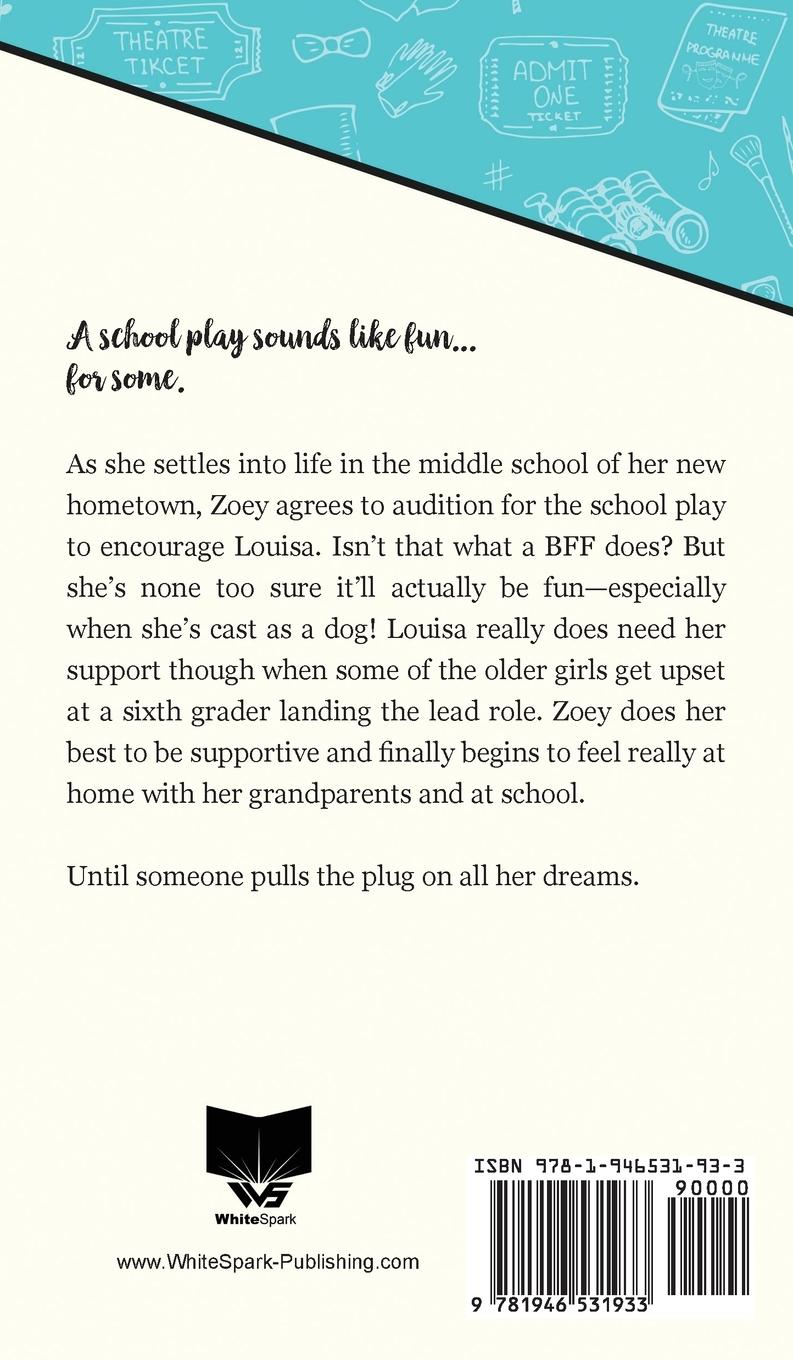 THEATRE TIKCET

ADMIT ONE TICKET

THEATRE PROGRAMME

A school play sounds like fun... for some.

As she settles into life in the middle school of her new hometown, Zoey agrees to audition for the school play to encourage Louisa. Isn't that what a BFF does? But she's none too sure it'll actually be fun—especially when she's cast as a dog! Louisa really does need her support though when some of the older girls get upset at a sixth grader landing the lead role. Zoey does her best to be supportive and finally begins to feel really at home with her grandparents and at school.

Until someone pulls the plug on all her dreams.

WhiteSpark

www.WhiteSpark-Publishing.com

ISBN 978-1-946531-93-3

90000

9 781946 531933